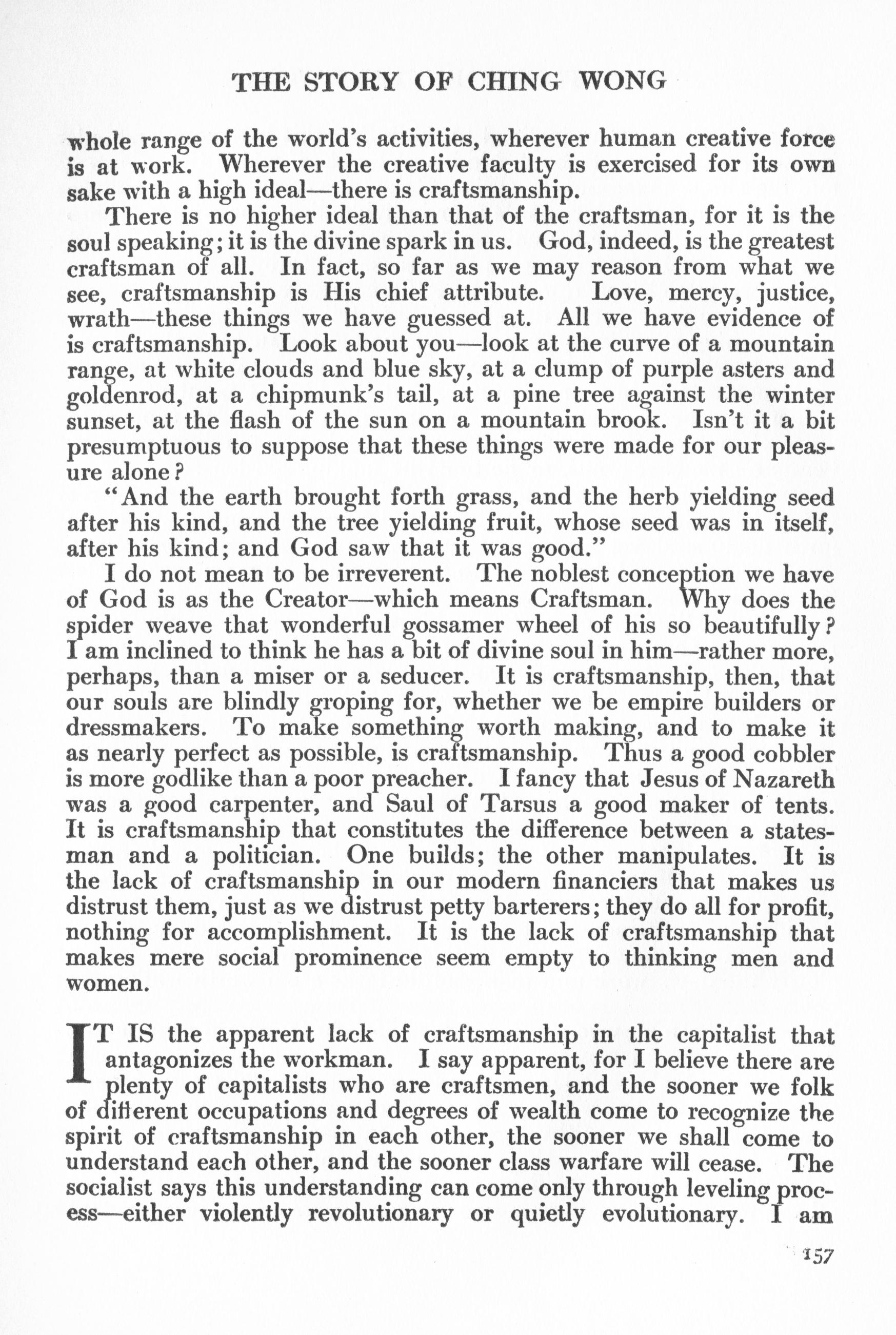 THE STORY OF CHING WONG

whole range of the world's activities, wherever human creative force is at work. Wherever the creative faculty is exercised for its own sake with a high ideal—there is craftsmanship.

There is no higher ideal than that of the craftsman, for it is the soul speaking; it is the divine spark in us. God, indeed, is the greatest craftsman of all. In fact, so far as we may reason from what we see, craftsmanship is His chief attribute. Love, mercy, justice, wrath—these things we have guessed at. All we have evidence of is craftsmanship. Look about you—look at the curve of a mountain range, at white clouds and blue sky, at a clump of purple asters and goldenrod, at a chipmunk's tail, at a pine tree against the winter sunset, at the flash of the sun on a mountain brook. Isn't it a bit presumptuous to suppose that these things were made for our pleasure alone?

"And the earth brought forth grass, and the herb yielding seed after his kind, and the tree yielding fruit, whose seed was in itself, after his kind; and God saw that it was good."

I do not mean to be irreverent. The noblest conception we have of God is as the Creator—which means Craftsman. Why does the spider weave that wonderful gossamer wheel of his so beautifully? I am inclined to think he has a bit of divine soul in him—rather more, perhaps, than a miser or a seducer. It is craftsmanship, then, that our souls are blindly groping for, whether we be empire builders or dressmakers. To make something worth making, and to make it as nearly perfect as possible, is craftsmanship. Thus a good cobbler is more godlike than a poor preacher. I fancy that Jesus of Nazareth was a good carpenter, and Saul of Tarsus a good maker of tents. It is craftsmanship that constitutes the difference between a statesman and a politician. One builds; the other manipulates. It is the lack of craftsmanship in our modern financiers that makes us distrust them, just as we distrust petty barterers; they do all for profit, nothing for accomplishment. It is the lack of craftsmanship that makes mere social prominence seem empty to thinking men and women.

IT IS the apparent lack of craftsmanship in the capitalist that antagonizes the workman. I say apparent, for I believe there are plenty of capitalists who are craftsmen, and the sooner we folk of different occupations and degrees of wealth come to recognize the spirit of craftsmanship in each other, the sooner we shall come to understand each other, and the sooner class warfare will cease. The socialist says this understanding can come only through leveling process—either violently revolutionary or quietly evolutionary. I am

157